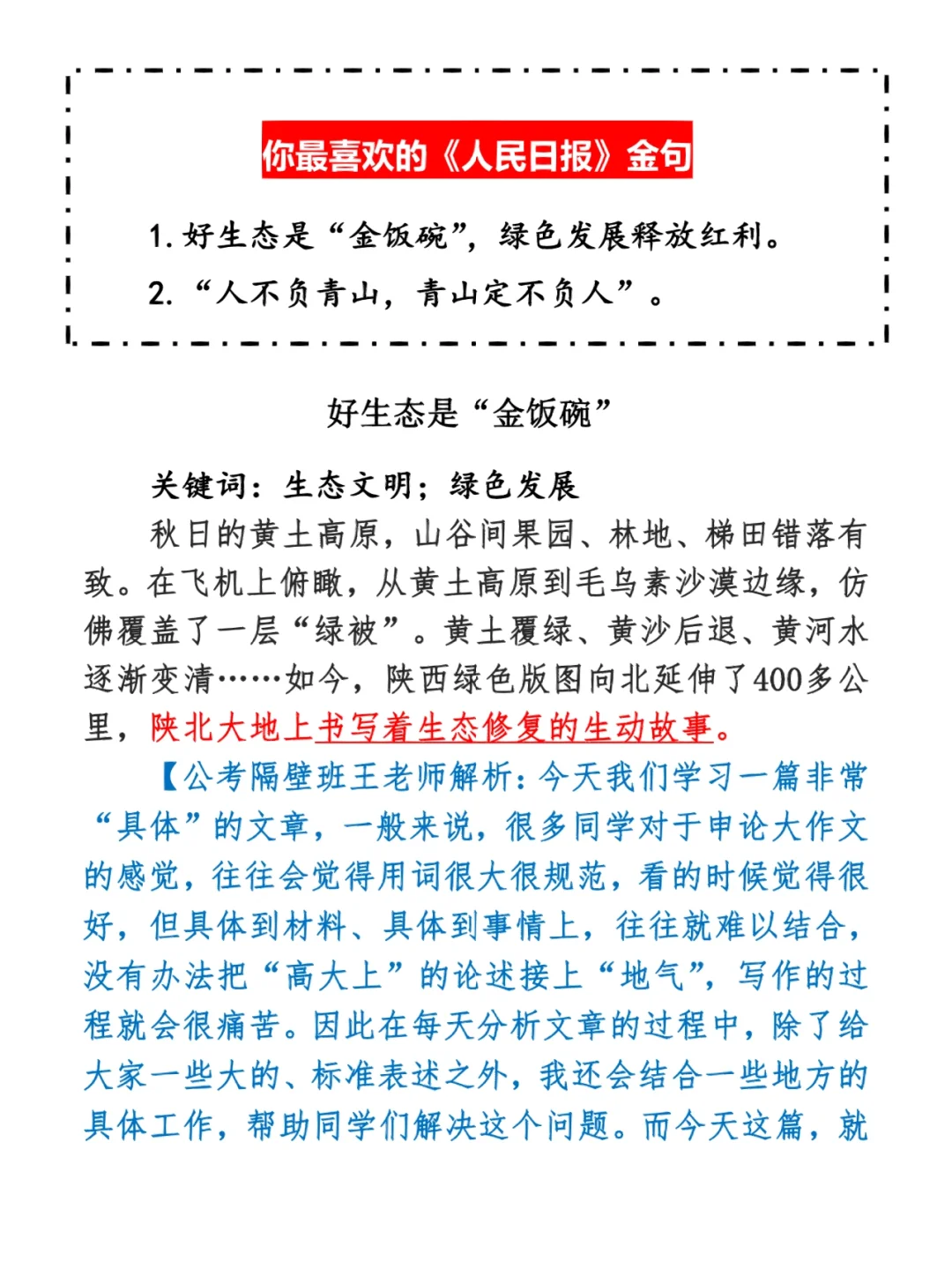 你最喜欢的《人民日报》金句

1. 好生态是“金饭碗”，绿色发展释放红利。

2. “人不负青山，青山定不负人”。

好生态是“金饭碗”

关键词：生态文明；绿色发展

秋日的黄土高原，山谷间果园、林地、梯田错落有致。在飞机上俯瞰，从黄土高原到毛乌素沙漠边缘，仿佛覆盖了一层“绿被”。黄土覆绿、黄沙后退、黄河水逐渐变清……如今，陕西绿色版图向北延伸了400多公里，陕北大地上书写着生态修复的生动故事。

【公考隔壁班王老师解析：今天我们学习一篇非常“具体”的文章，一般来说，很多同学对于申论大作文的感觉，往往会觉得用词很大很规范，看的时候觉得很好，但具体到材料、具体到事情上，往往就难以结合，没有办法把“高大上”的论述接上“地气”，写作的过程就会很痛苦。因此在每天分析文章的过程中，除了给大家一些大的、标准表述之外，我还会结合一些地方的具体工作，帮助同学们解决这个问题。而今天这篇，就